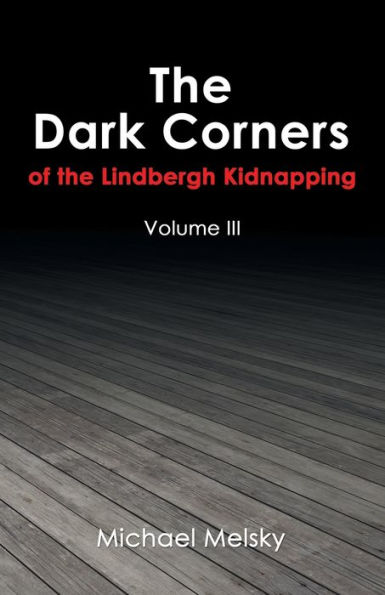 The Dark Corners
of the Lindbergh Kidnapping

Volume III

Michael Melsky